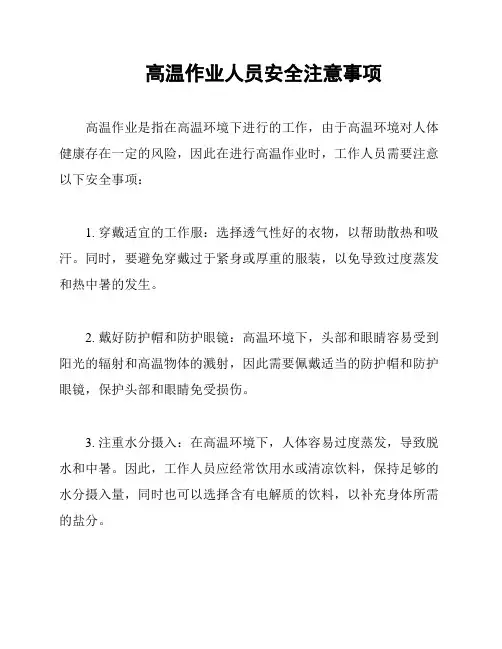 高温作业人员安全注意事项

高温作业是指在高温环境下进行的工作，由于高温环境对人体健康存在一定的风险，因此在进行高温作业时，工作人员需要注意以下安全事项：

1. 穿戴适宜的工作服：选择透气性好的衣物，以帮助散热和吸汗。同时，要避免穿戴过于紧身或厚重的服装，以免导致过度蒸发和热中暑的发生。

2. 戴好防护帽和防护眼镜：高温环境下，头部和眼睛容易受到阳光的辐射和高温物体的溅射，因此需要佩戴适当的防护帽和防护眼镜，保护头部和眼睛免受损伤。

3. 注重水分摄入：在高温环境下，人体容易过度蒸发，导致脱水和中暑。因此，工作人员应经常饮用水或清凉饮料，保持足够的水分摄入量，同时也可以选择含有电解质的饮料，以补充身体所需的盐分。